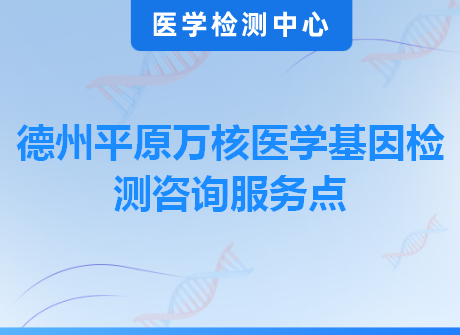 医学检测中心

德州平原万核医学基因检测咨询服务点